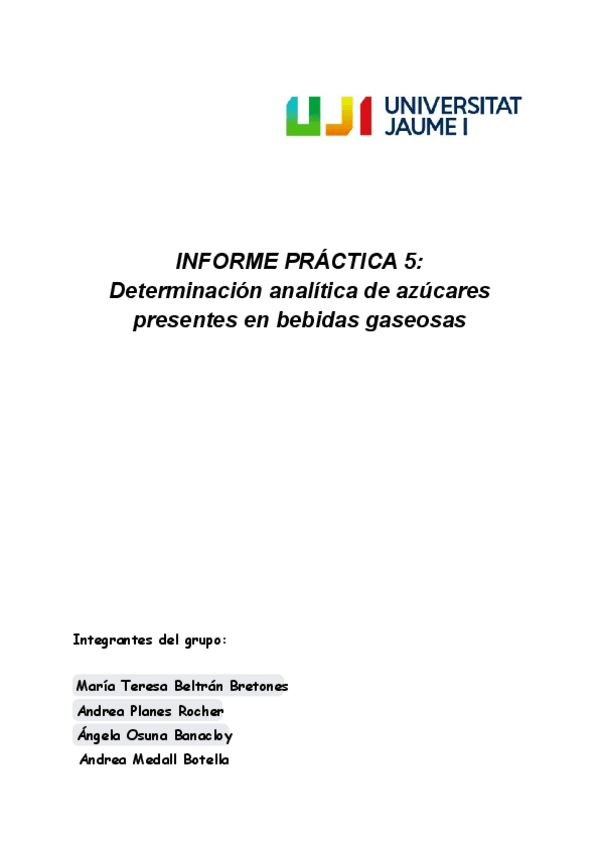 UJI UNIVERSITAT JAUME I

INFORME PRÁCTICA 5:
Determinación analítica de azúcares presentes en bebidas gaseosas

Integrantes del grupo:

María Teresa Beltrán Bretones
Andrea Planes Rocher
Ángela Osuna Banacloy
Andrea Medall Botella